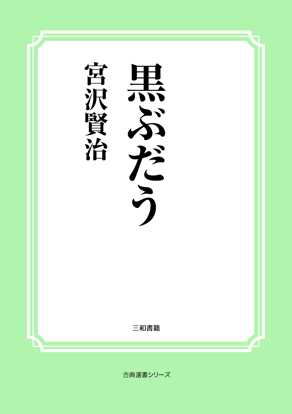 黒ぶだう

宮沢賢治

三和書籍

古典選書シリーズ